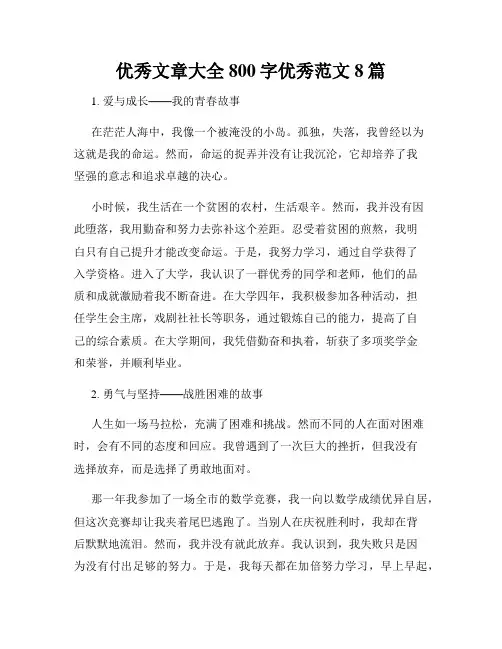 优秀文章大全 800 字优秀范文 8 篇

1. 爱与成长——我的青春故事

在茫茫人海中，我像一个被淹没的小岛。孤独，失落，我曾经以为这就是我的命运。然而，命运的捉弄并没有让我沉沦，它却培养了我坚强的意志和追求卓越的决心。

小时候，我生活在一个贫困的农村，生活艰辛。然而，我并没有因此堕落，我用勤奋和努力去弥补这个差距。忍受着贫困的煎熬，我明白只有自己提升才能改变命运。于是，我努力学习，通过自学获得了入学资格。进入了大学，我认识了一群优秀的同学和老师，他们的品质和成就激励着我不断奋进。在大学四年，我积极参加各种活动，担任学生会主席，戏剧社社长等职务，通过锻炼自己的能力，提高了自己的综合素质。在大学期间，我凭借勤奋和执着，斩获了多项奖学金和荣誉，并顺利毕业。

2. 勇气与坚持——战胜困难的故事

人生如一场马拉松，充满了困难和挑战。然而不同的人在面对困难时，会有不同的态度和回应。我曾遇到了一次巨大的挫折，但我没有选择放弃，而是选择了勇敢地面对。

那一年我参加了一场全市的数学竞赛，我一向以数学成绩优异自居，但这次竞赛却让我夹着尾巴逃跑了。当别人在庆祝胜利时，我却在背后默默地流泪。然而，我并没有就此放弃。我认识到，我失败只是因为没有付出足够的努力。于是，我每天都在加倍努力学习，早上早起，